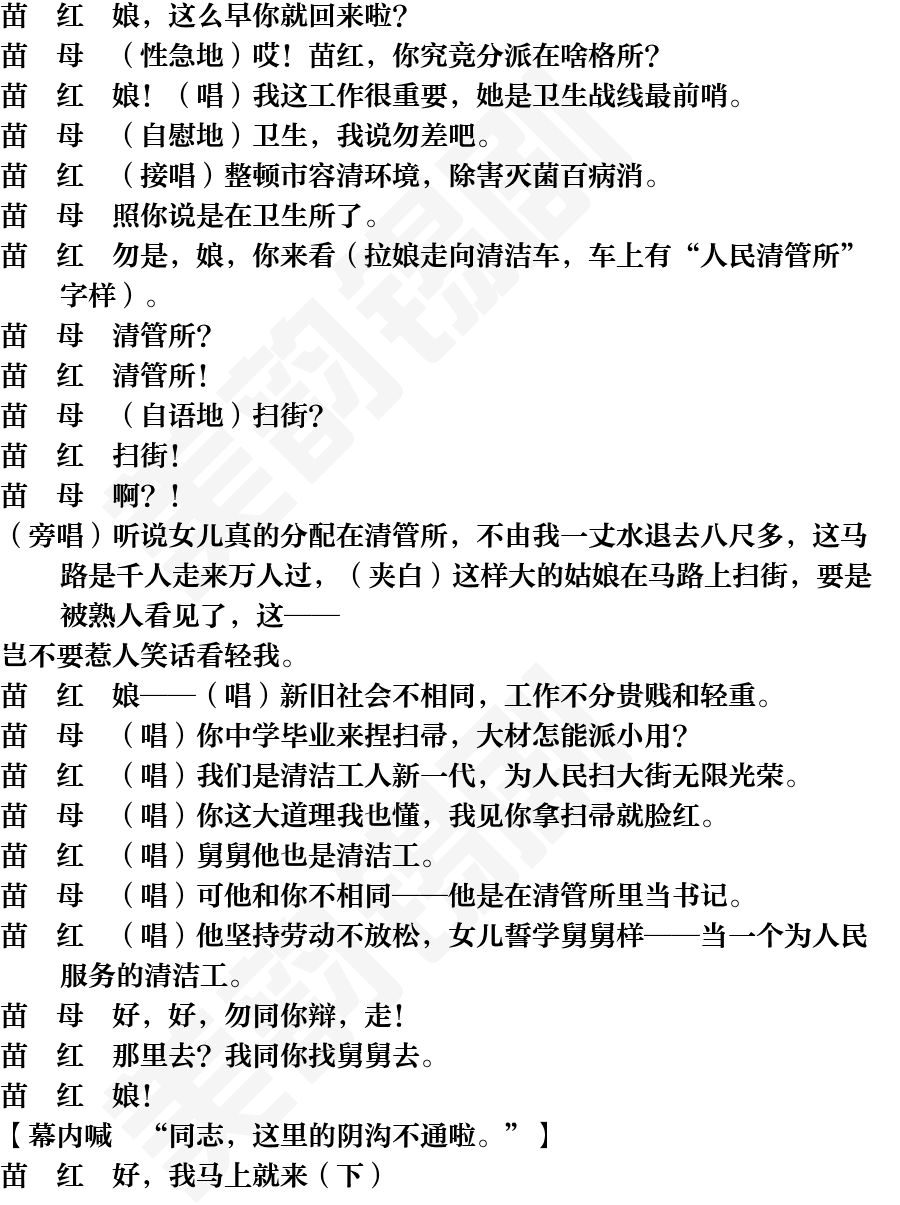 苗　红　娘，这么早你就回来啦？
苗　母　（性急地）哎！苗红，你究竟分派在啥格所？
苗　红　娘！（唱）我这工作很重要，她是卫生战线最前哨。
苗　母　（自慰地）卫生，我说勿差吧。
苗　红　（接唱）整顿市容清环境，除害灭菌百病消。
苗　母　照你说是在卫生所了。
苗　红　勿是，娘，你来看（拉娘走向清洁车，车上有“人民清管所”字样）。
苗　母　清管所？
苗　红　清管所！
苗　母　（自语地）扫街？
苗　红　扫街！
苗　母　啊？！
（旁唱）听说女儿真的分配在清管所，不由我一丈水退去八尺多，这马路是千人走来万人过，（夹白）这样大的姑娘在马路上扫街，要是被熟人看见了，这——
岂不要惹人笑话看轻我。
苗　红　娘——（唱）新旧社会不相同，工作不分贵贱和轻重。
苗　母　（唱）你中学毕业来捏扫帚，大材怎能派小用？
苗　红　（唱）我们是清洁工人新一代，为人民扫大街无限光荣。
苗　母　（唱）你这大道理我也懂，我见你拿扫帚就脸红。
苗　红　（唱）舅舅他也是清洁工。
苗　母　（唱）可他和你不相同——他是在清管所里当书记。
苗　红　（唱）他坚持劳动不放松，女儿誓学舅舅样——当一个为人民服务的清洁工。
苗　母　好，好，勿同你辩，走！
苗　红　那里去？我同你找舅舅去。
苗　红　娘！
【幕内喊　“同志，这里的阴沟不通啦。”】
苗　红　好，我马上就来（下）